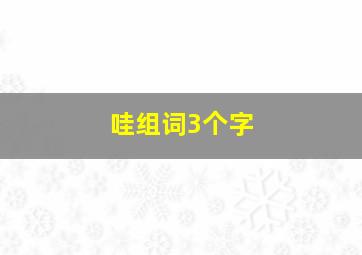 哇组词3个字